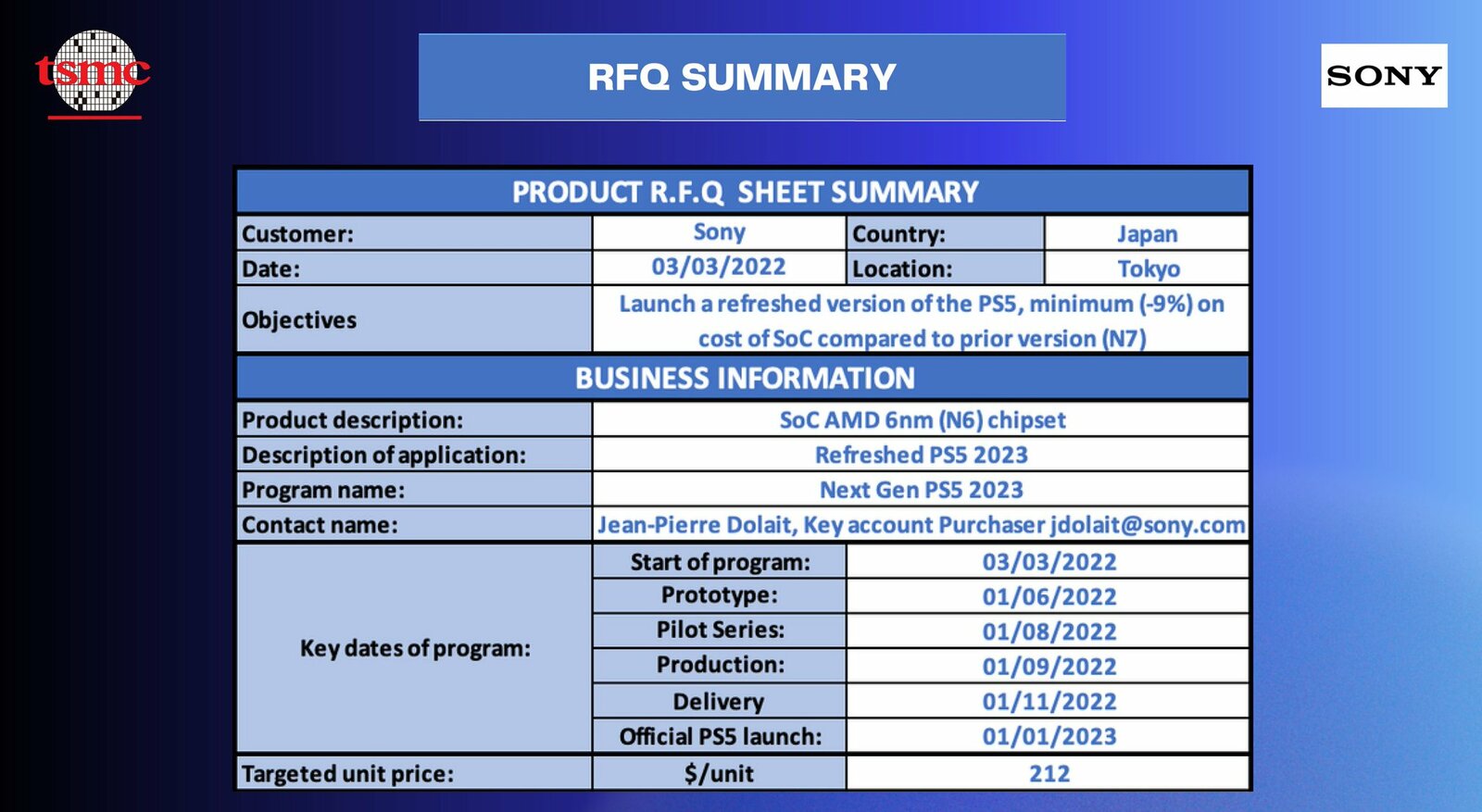 tsmc

RFQ SUMMARY

SONY

PRODUCT R.F.Q SHEET SUMMARY

| Customer: | Sony | Country: | Japan |
|---|---|---|---|
| Date: | 03/03/2022 | Location: | Tokyo |
| Objectives | Launch a refreshed version of the PS5, minimum (-9%) on cost of SoC compared to prior version (N7) | | |

BUSINESS INFORMATION

| Product description: | SoC AMD 6nm (N6) chipset | |
|---|---|---|
| Description of application: | Refreshed PS5 2023 | |
| Program name: | Next Gen PS5 2023 | |
| Contact name: | Jean-Pierre Dolait, Key account Purchaser jdolait@sony.com | |
| Key dates of program: | Start of program: | 03/03/2022 |
| | Prototype: | 01/06/2022 |
| | Pilot Series: | 01/08/2022 |
| | Production: | 01/09/2022 |
| | Delivery | 01/11/2022 |
| | Official PS5 launch: | 01/01/2023 |
| Targeted unit price: | $/unit | 212 |